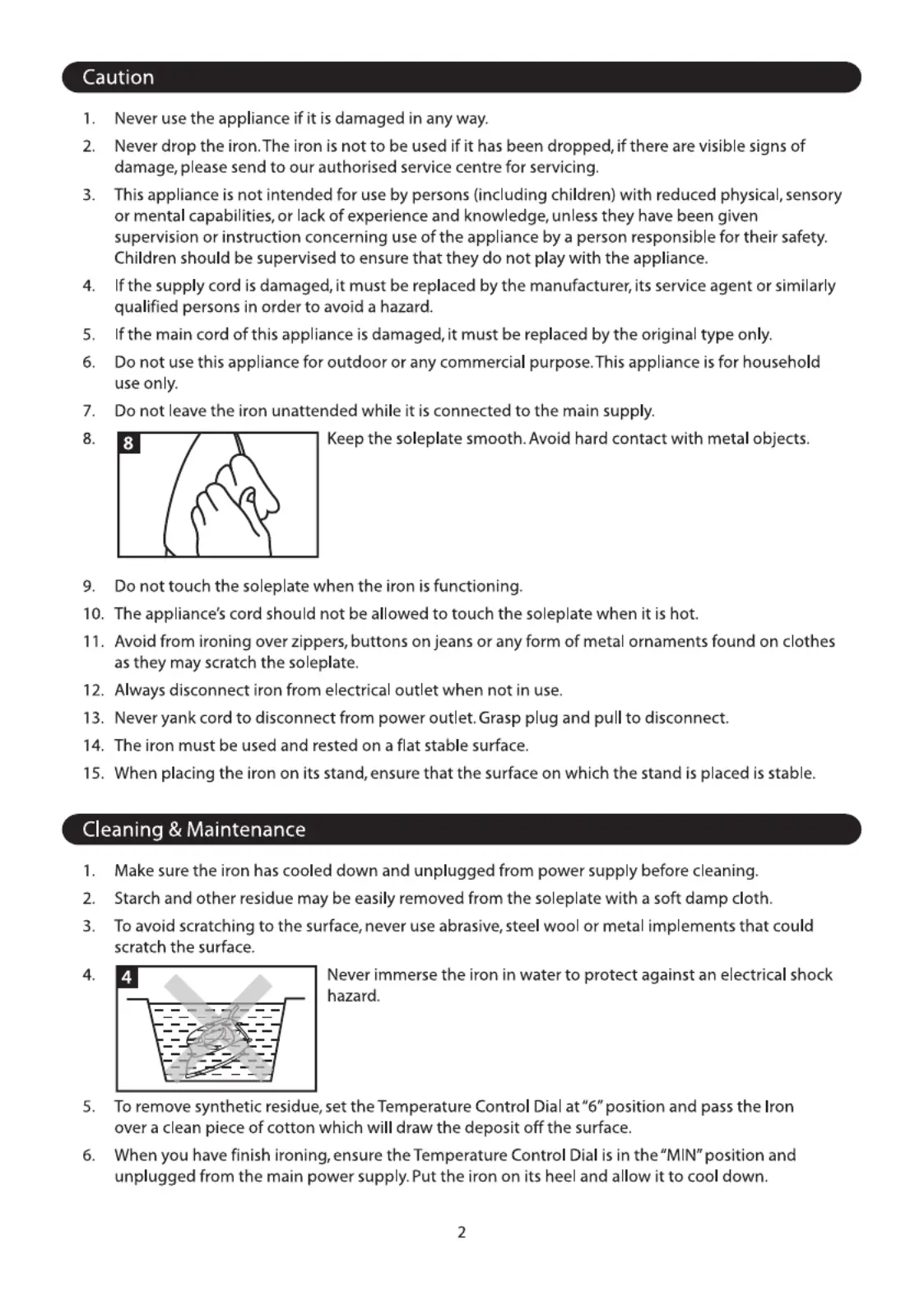 Caution

1. Never use the appliance if it is damaged in any way.

2. Never drop the iron. The iron is not to be used if it has been dropped, if there are visible signs of damage, please send to our authorised service centre for servicing.

3. This appliance is not intended for use by persons (including children) with reduced physical, sensory or mental capabilities, or lack of experience and knowledge, unless they have been given supervision or instruction concerning use of the appliance by a person responsible for their safety. Children should be supervised to ensure that they do not play with the appliance.

4. If the supply cord is damaged, it must be replaced by the manufacturer, its service agent or similarly qualified persons in order to avoid a hazard.

5. If the main cord of this appliance is damaged, it must be replaced by the original type only.

6. Do not use this appliance for outdoor or any commercial purpose. This appliance is for household use only.

7. Do not leave the iron unattended while it is connected to the main supply.

8. 8 Keep the soleplate smooth. Avoid hard contact with metal objects.

9. Do not touch the soleplate when the iron is functioning.

10. The appliance's cord should not be allowed to touch the soleplate when it is hot.

11. Avoid from ironing over zippers, buttons on jeans or any form of metal ornaments found on clothes as they may scratch the soleplate.

12. Always disconnect iron from electrical outlet when not in use.

13. Never yank cord to disconnect from power outlet. Grasp plug and pull to disconnect.

14. The iron must be used and rested on a flat stable surface.

15. When placing the iron on its stand, ensure that the surface on which the stand is placed is stable.

Cleaning & Maintenance

1. Make sure the iron has cooled down and unplugged from power supply before cleaning.

2. Starch and other residue may be easily removed from the soleplate with a soft damp cloth.

3. To avoid scratching to the surface, never use abrasive, steel wool or metal implements that could scratch the surface.

4. 4 Never immerse the iron in water to protect against an electrical shock hazard.

5. To remove synthetic residue, set the Temperature Control Dial at "6" position and pass the Iron over a clean piece of cotton which will draw the deposit off the surface.

6. When you have finish ironing, ensure the Temperature Control Dial is in the "MIN" position and unplugged from the main power supply. Put the iron on its heel and allow it to cool down.

2